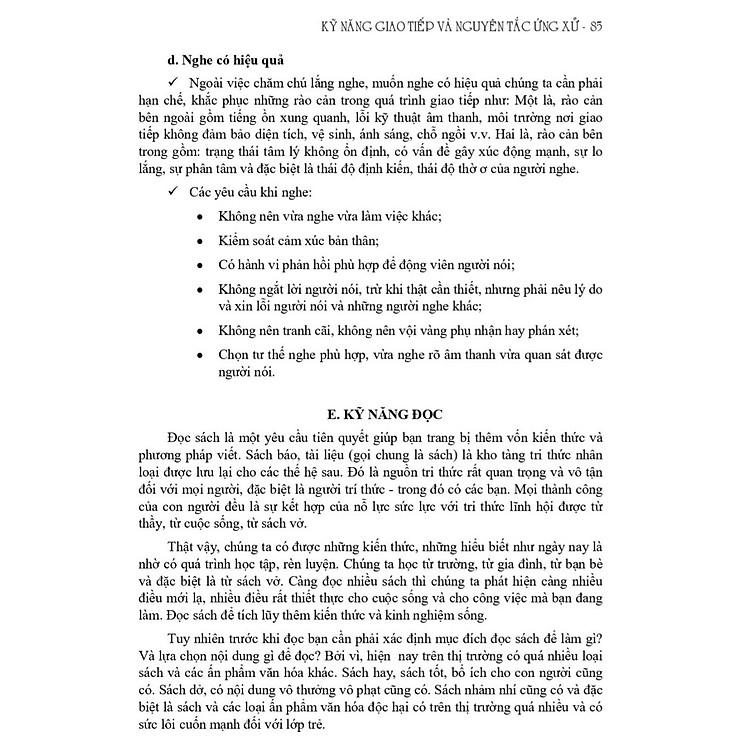 KỸ NĂNG GIAO TIẾP VÀ NGUYÊN TẮC ỨNG XỬ - 85

d. Nghe có hiệu quả

✓ Ngoài việc chăm chú lắng nghe, muốn nghe có hiệu quả chúng ta cần phải hạn chế, khắc phục những rào cản trong quá trình giao tiếp như: Một là, rào cản bên ngoài gồm tiếng ồn xung quanh, lỗi kỹ thuật âm thanh, môi trường nơi giao tiếp không đảm bảo diện tích, vệ sinh, ánh sáng, chỗ ngồi v.v. Hai là, rào cản bên trong gồm: trạng thái tâm lý không ổn định, có vấn đề gây xúc động mạnh, sự lo lắng, sự phân tâm và đặc biệt là thái độ định kiến, thái độ thờ ơ của người nghe.

✓ Các yêu cầu khi nghe:

• Không nên vừa nghe vừa làm việc khác;

• Kiểm soát cảm xúc bản thân;

• Có hành vi phản hồi phù hợp để động viên người nói;

• Không ngắt lời người nói, trừ khi thật cần thiết, nhưng phải nêu lý do và xin lỗi người nói và những người nghe khác;

• Không nên tranh cãi, không nên vội vàng phụ nhận hay phán xét;

• Chọn tư thế nghe phù hợp, vừa nghe rõ âm thanh vừa quan sát được người nói.

E. KỸ NĂNG ĐỌC

Đọc sách là một yêu cầu tiên quyết giúp bạn trang bị thêm vốn kiến thức và phương pháp viết. Sách báo, tài liệu (gọi chung là sách) là kho tàng tri thức nhân loại được lưu lại cho các thế hệ sau. Đó là nguồn tri thức rất quan trọng và vô tận đối với mọi người, đặc biệt là người trí thức - trong đó có các bạn. Mọi thành công của con người đều là sự kết hợp của nỗ lực sức lực với tri thức lĩnh hội được từ thầy, từ cuộc sống, từ sách vở.

Thật vậy, chúng ta có được những kiến thức, những hiểu biết như ngày nay là nhờ có quá trình học tập, rèn luyện. Chúng ta học từ trường, từ gia đình, từ bạn bè và đặc biệt là từ sách vở. Càng đọc nhiều sách thì chúng ta phát hiện càng nhiều điều mới lạ, nhiều điều rất thiết thực cho cuộc sống và cho công việc mà bạn đang làm. Đọc sách để tích lũy thêm kiến thức và kinh nghiệm sống.

Tuy nhiên trước khi đọc bạn cần phải xác định mục đích đọc sách để làm gì? Và lựa chọn nội dung gì để đọc? Bởi vì, hiện nay trên thị trường có quá nhiều loại sách và các ấn phẩm văn hóa khác. Sách hay, sách tốt, bổ ích cho con người cũng có. Sách dở, có nội dung vô thưởng vô phạt cũng có. Sách nhảm nhí cũng có và đặc biệt là sách và các loại ấn phẩm văn hóa độc hại có trên thị trường quá nhiều và có sức lôi cuốn mạnh đối với lớp trẻ.